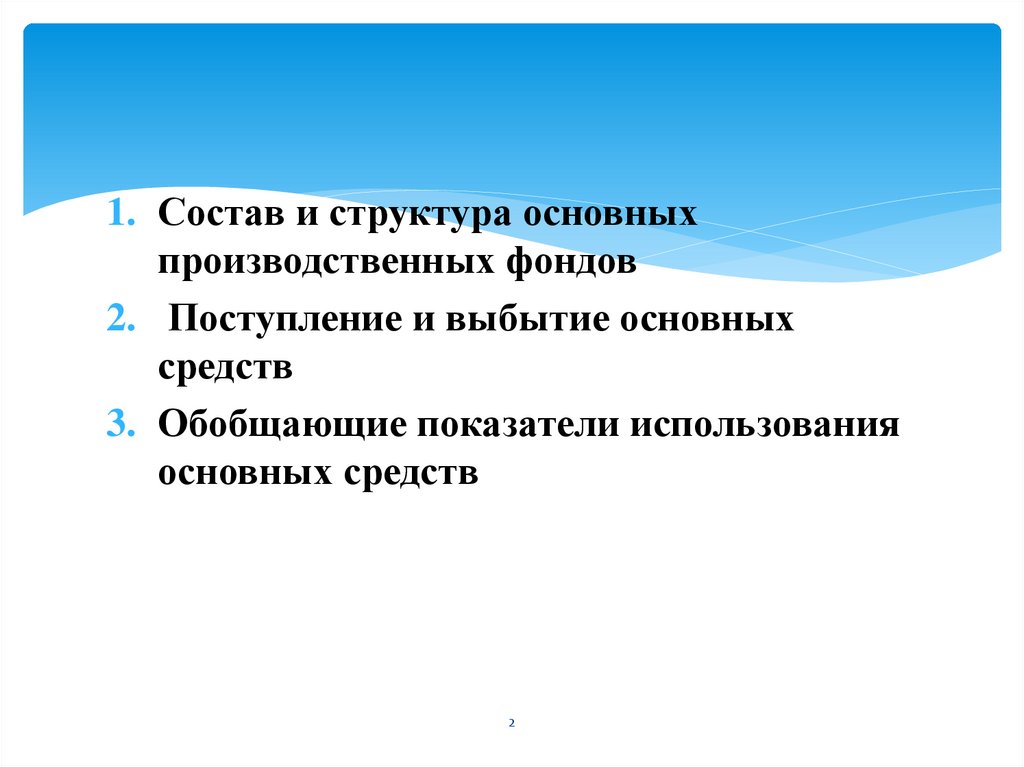 1. Состав и структура основных производственных фондов

2. Поступление и выбытие основных средств

3. Обобщающие показатели использования основных средств

2